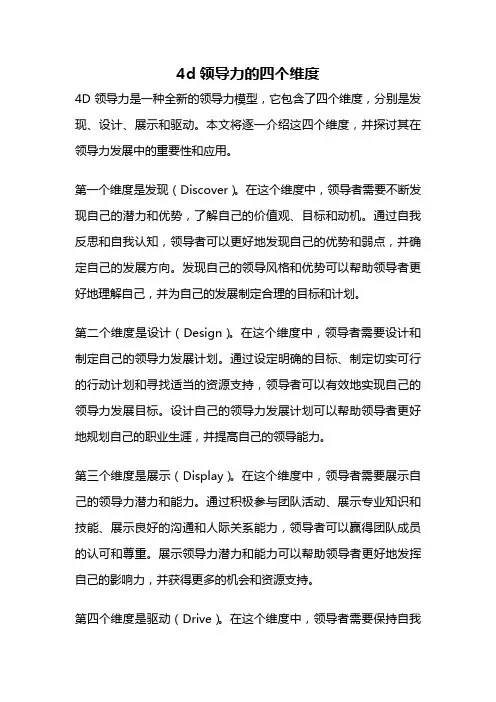 4d 领导力的四个维度

4D 领导力是一种全新的领导力模型，它包含了四个维度，分别是发现、设计、展示和驱动。本文将逐一介绍这四个维度，并探讨其在领导力发展中的重要性和应用。

第一个维度是发现（Discover）。在这个维度中，领导者需要不断发现自己的潜力和优势，了解自己的价值观、目标和动机。通过自我反思和自我认知，领导者可以更好地发现自己的优势和弱点，并确定自己的发展方向。发现自己的领导风格和优势可以帮助领导者更好地理解自己，并为自己的发展制定合理的目标和计划。

第二个维度是设计（Design）。在这个维度中，领导者需要设计和制定自己的领导力发展计划。通过设定明确的目标、制定切实可行的行动计划和寻找适当的资源支持，领导者可以有效地实现自己的领导力发展目标。设计自己的领导力发展计划可以帮助领导者更好地规划自己的职业生涯，并提高自己的领导能力。

第三个维度是展示（Display）。在这个维度中，领导者需要展示自己的领导力潜力和能力。通过积极参与团队活动、展示专业知识和技能、展示良好的沟通和人际关系能力，领导者可以赢得团队成员的认可和尊重。展示领导力潜力和能力可以帮助领导者更好地发挥自己的影响力，并获得更多的机会和资源支持。

第四个维度是驱动（Drive）。在这个维度中，领导者需要保持自我